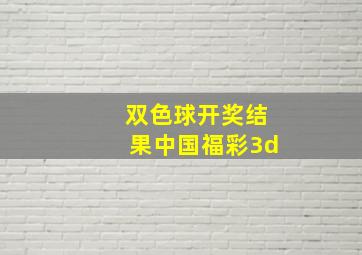 双色球开奖结果中国福彩3d